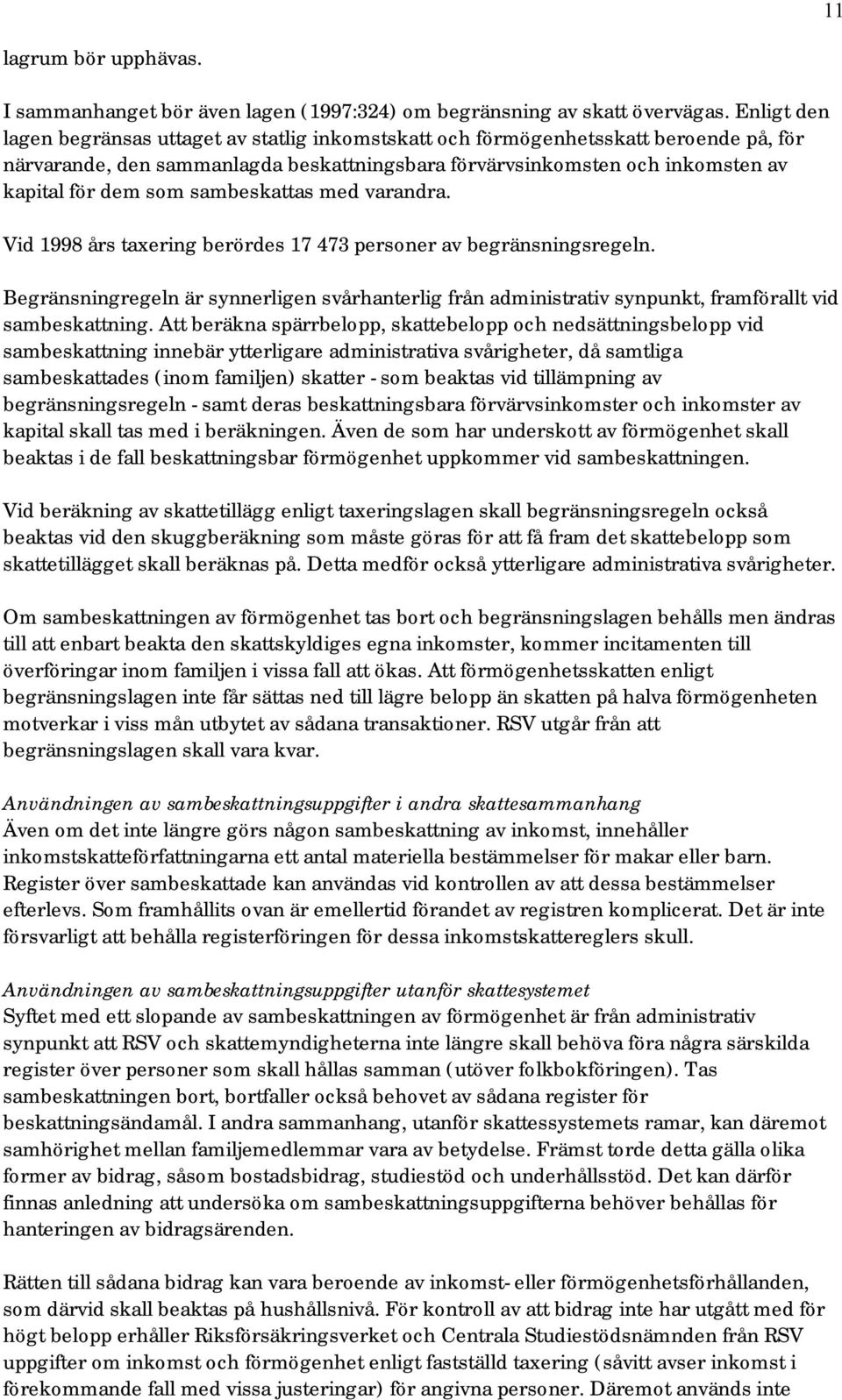 11

lagrum bör upphävas.

I sammanhanget bör även lagen (1997:324) om begränsning av skatt övervägas. Enligt den lagen begränsas uttaget av statlig inkomstskatt och förmögenhetsskatt beroende på, för närvarande, den sammanlagda beskattningsbara förvärvsinkomsten och inkomsten av kapital för dem som sambeskattas med varandra.

Vid 1998 års taxering berördes 17 473 personer av begränsningsregeln.

Begränsningregeln är synnerligen svårhanterlig från administrativ synpunkt, framförallt vid sambeskattning. Att beräkna spärrbelopp, skattebelopp och nedsättningsbelopp vid sambeskattning innebär ytterligare administrativa svårigheter, då samtliga sambeskattades (inom familjen) skatter - som beaktas vid tillämpning av begränsningsregeln - samt deras beskattningsbara förvärvsinkomster och inkomster av kapital skall tas med i beräkningen. Även de som har underskott av förmögenhet skall beaktas i de fall beskattningsbar förmögenhet uppkommer vid sambeskattningen.

Vid beräkning av skattetillägg enligt taxeringslagen skall begränsningsregeln också beaktas vid den skuggberäkning som måste göras för att få fram det skattebelopp som skattetillägget skall beräknas på. Detta medför också ytterligare administrativa svårigheter.

Om sambeskattningen av förmögenhet tas bort och begränsningslagen behålls men ändras till att enbart beakta den skattskyldiges egna inkomster, kommer incitamenten till överföringar inom familjen i vissa fall att ökas. Att förmögenhetsskatten enligt begränsningslagen inte får sättas ned till lägre belopp än skatten på halva förmögenheten motverkar i viss mån utbytet av sådana transaktioner. RSV utgår från att begränsningslagen skall vara kvar.

Användningen av sambeskattningsuppgifter i andra skattesammanhang
Även om det inte längre görs någon sambeskattning av inkomst, innehåller inkomstskatteförfattningarna ett antal materiella bestämmelser för makar eller barn. Register över sambeskattade kan användas vid kontrollen av att dessa bestämmelser efterlevs. Som framhållits ovan är emellertid förandet av registren komplicerat. Det är inte försvarligt att behålla registerföringen för dessa inkomstskattereglers skull.

Användningen av sambeskattningsuppgifter utanför skattesystemet
Syftet med ett slopande av sambeskattningen av förmögenhet är från administrativ synpunkt att RSV och skattemyndigheterna inte längre skall behöva föra några särskilda register över personer som skall hållas samman (utöver folkbokföringen). Tas sambeskattningen bort, bortfaller också behovet av sådana register för beskattningsändamål. I andra sammanhang, utanför skattessystemets ramar, kan däremot samhörighet mellan familjemedlemmar vara av betydelse. Främst torde detta gälla olika former av bidrag, såsom bostadsbidrag, studiestöd och underhållsstöd. Det kan därför finnas anledning att undersöka om sambeskattningsuppgifterna behöver behållas för hanteringen av bidragsärenden.

Rätten till sådana bidrag kan vara beroende av inkomst- eller förmögenhetsförhållanden, som därvid skall beaktas på hushållsnivå. För kontroll av att bidrag inte har utgått med för högt belopp erhåller Riksförsäkringsverket och Centrala Studiestödsnämnden från RSV uppgifter om inkomst och förmögenhet enligt fastställd taxering (såvitt avser inkomst i förekommande fall med vissa justeringar) för angivna personer. Däremot används inte